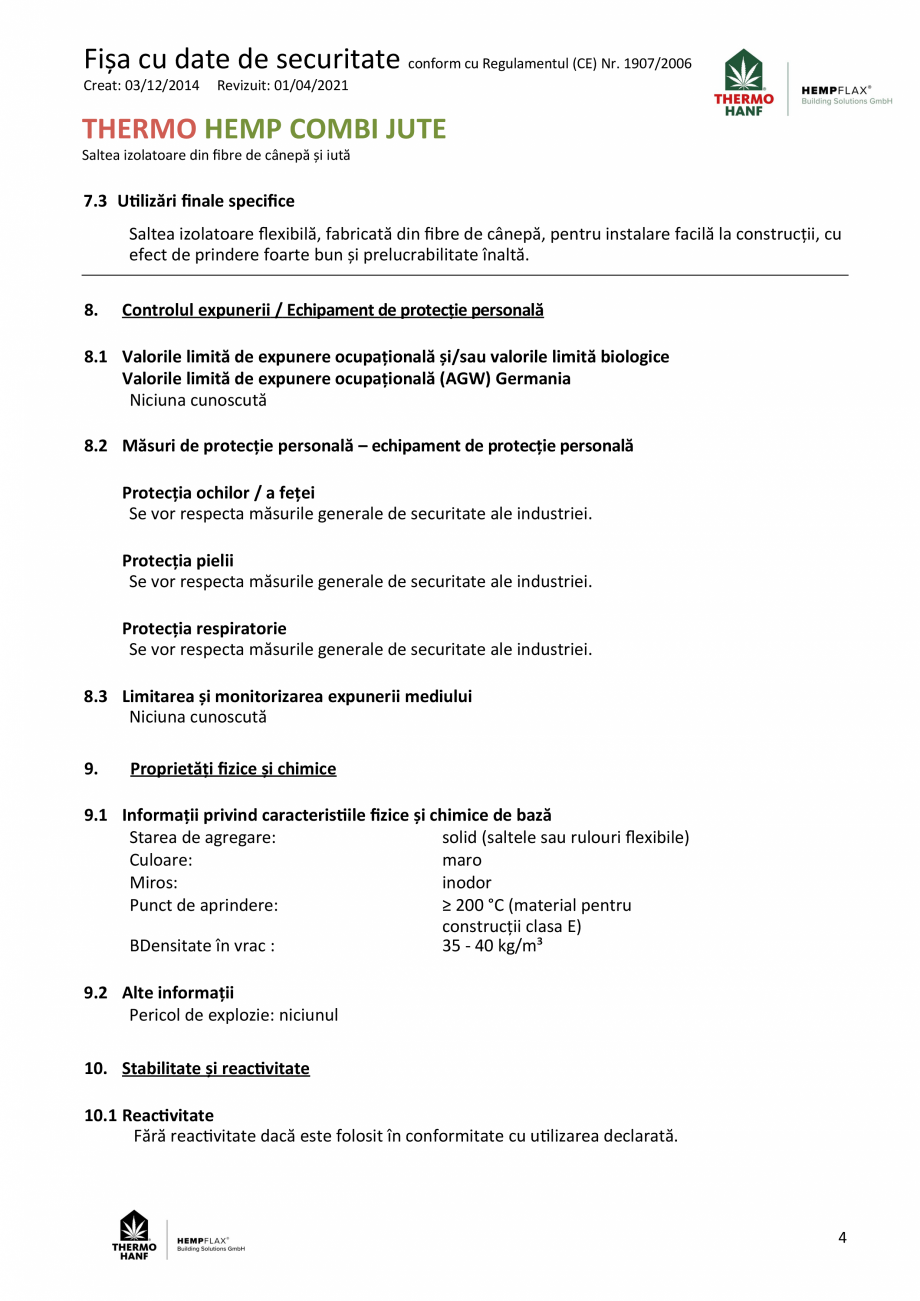 Fișa cu date de securitate conform cu Regulamentul (CE) Nr. 1907/2006
Creat: 03/12/2014 Revizuit: 01/04/2021

THERMO HANF

HEMPFLAX®
Building Solutions GmbH

THERMO HEMP COMBI JUTE
Saltea izolatoare din fibre de cânepă și iută

7.3 Utilizări finale specifice

Saltea izolatoare flexibilă, fabricată din fibre de cânepă, pentru instalare facilă la construcții, cu efect de prindere foarte bun și prelucrabilitate înaltă.

8. Controlul expunerii / Echipament de protecție personală

8.1 Valorile limită de expunere ocupațională și/sau valorile limită biologice
Valorile limită de expunere ocupațională (AGW) Germania
Niciuna cunoscută

8.2 Măsuri de protecție personală – echipament de protecție personală

Protecția ochilor / a feței
Se vor respecta măsurile generale de securitate ale industriei.

Protecția pielii
Se vor respecta măsurile generale de securitate ale industriei.

Protecția respiratorie
Se vor respecta măsurile generale de securitate ale industriei.

8.3 Limitarea și monitorizarea expunerii mediului
Niciuna cunoscută

9. Proprietăți fizice și chimice

9.1 Informații privind caracteristiile fizice și chimice de bază
Starea de agregare: solid (saltele sau rulouri flexibile)
Culoare: maro
Miros: inodor
Punct de aprindere: ≥ 200 °C (material pentru construcții clasa E)
BDensitate în vrac : 35 - 40 kg/m³

9.2 Alte informații
Pericol de explozie: niciunul

10. Stabilitate și reactivitate

10.1 Reactivitate
Fără reactivitate dacă este folosit în conformitate cu utilizarea declarată.

THERMO HANF
HEMPFLAX®
Building Solutions GmbH

4